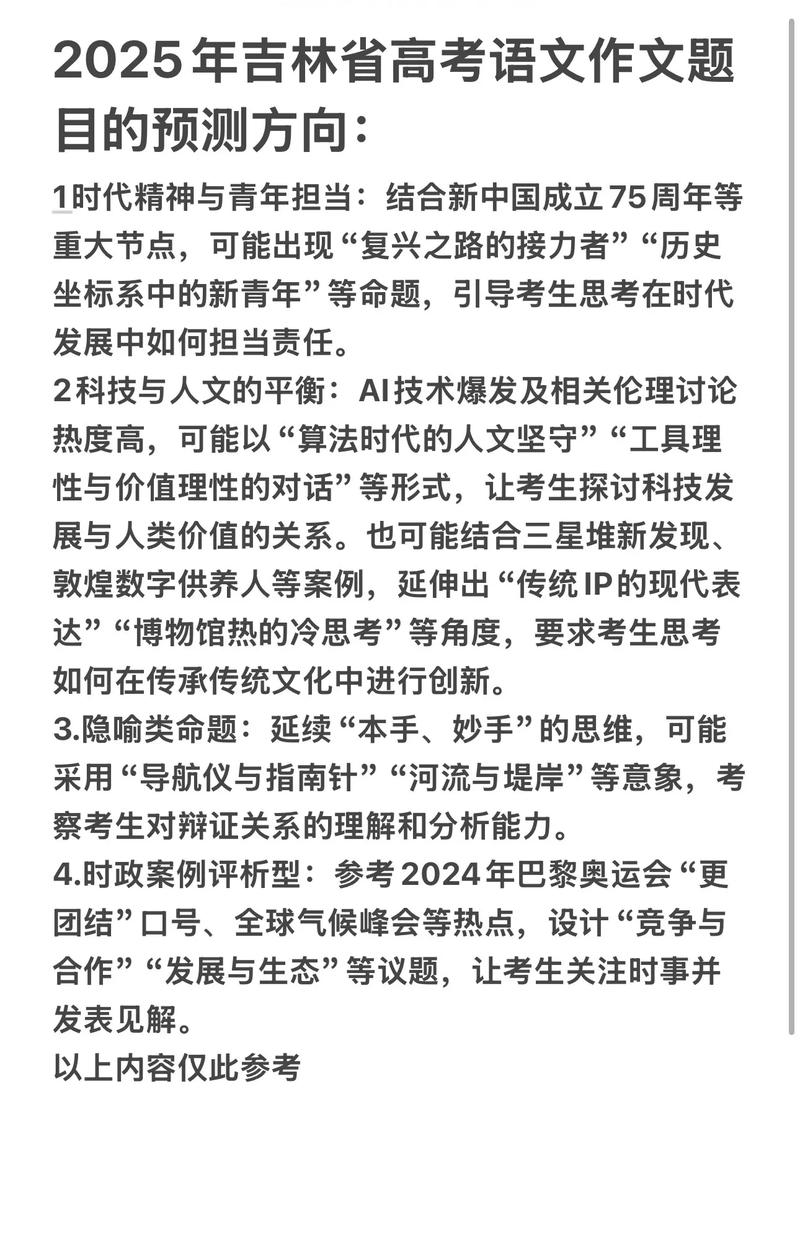 2025年吉林省高考语文作文题目的预测方向：

1时代精神与青年担当：结合新中国成立75周年等重大节点，可能出现“复兴之路的接力者”“历史坐标系中的新青年”等命题，引导考生思考在时代发展中如何担当责任。
2科技与人文的平衡：AI技术爆发及相关伦理讨论热度高，可能以“算法时代的人文坚守”“工具理性与价值理性的对话”等形式，让考生探讨科技发展与人类价值的关系。也可能结合三星堆新发现、敦煌数字供养人等案例，延伸出“传统IP的现代表达”“博物馆热的冷思考”等角度，要求考生思考如何在传承传统文化中进行创新。
3.隐喻类命题：延续“本手、妙手”的思维，可能采用“导航仪与指南针”“河流与堤岸”等意象，考察考生对辩证关系的理解和分析能力。
4.时政案例评析型：参考2024年巴黎奥运会“更团结”口号、全球气候峰会等热点，设计“竞争与合作”“发展与生态”等议题，让考生关注时事并发表见解。
以上内容仅此参考